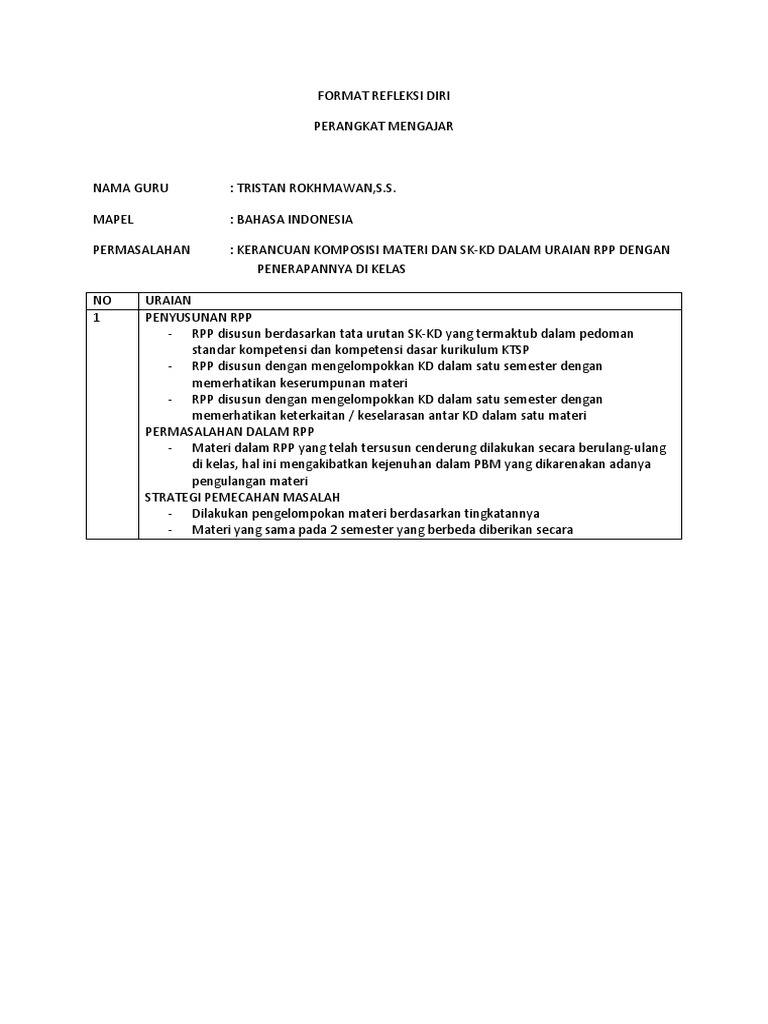 FORMAT REFLEKSI DIRI

PERANGKAT MENGAJAR

NAMA GURU : TRISTAN ROKHMAWAN,S.S.

MAPEL : BAHASA INDONESIA

PERMASALAHAN : KERANCUAN KOMPOSISI MATERI DAN SK-KD DALAM URAIAN RPP DENGAN PENERAPANNYA DI KELAS

| NO | URAIAN |
|---|---|
| 1 | PENYUSUNAN RPP<br>- RPP disusun berdasarkan tata urutan SK-KD yang termaktub dalam pedoman standar kompetensi dan kompetensi dasar kurikulum KTSP<br>- RPP disusun dengan mengelompokkan KD dalam satu semester dengan memerhatikan keserumpunan materi<br>- RPP disusun dengan mengelompokkan KD dalam satu semester dengan memerhatikan keterkaitan / keselarasan antar KD dalam satu materi<br>PERMASALAHAN DALAM RPP<br>- Materi dalam RPP yang telah tersusun cenderung dilakukan secara berulang-ulang di kelas, hal ini mengakibatkan kejenuhan dalam PBM yang dikarenakan adanya pengulangan materi<br>STRATEGI PEMECAHAN MASALAH<br>- Dilakukan pengelompokan materi berdasarkan tingkatannya<br>- Materi yang sama pada 2 semester yang berbeda diberikan secara |